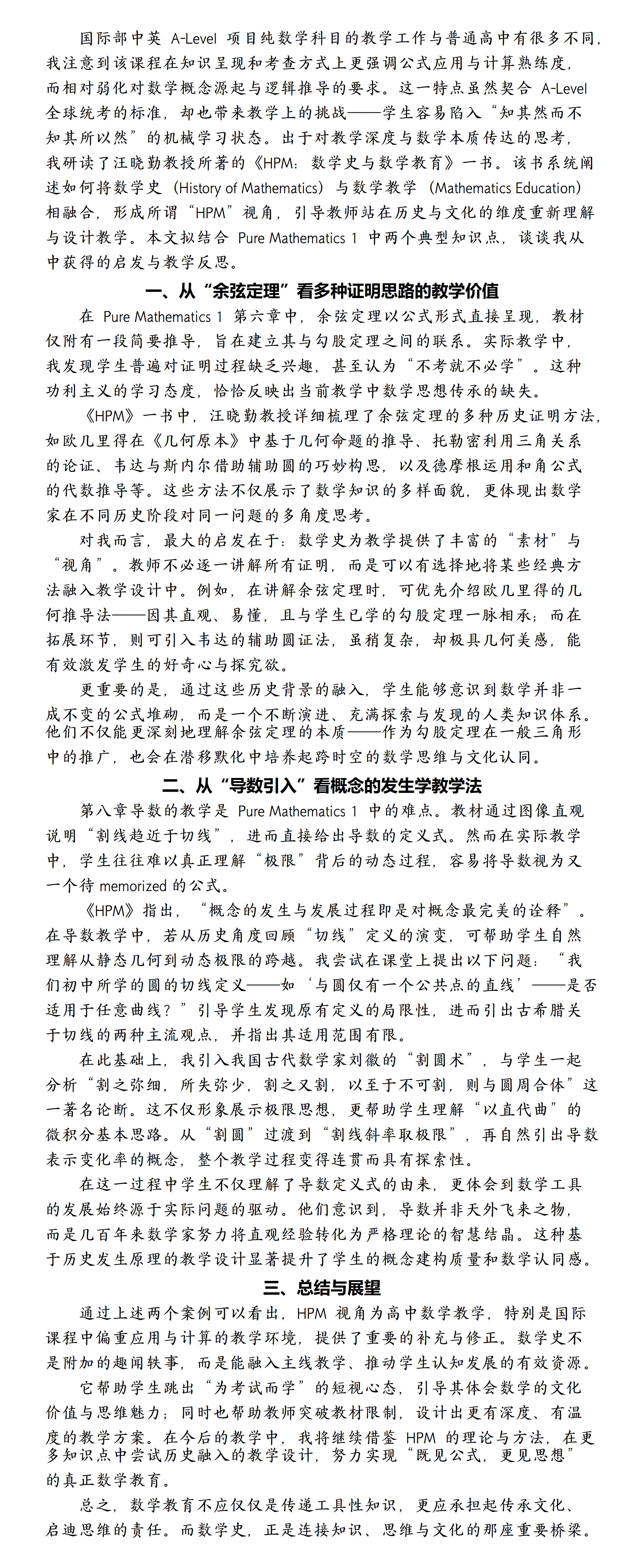 国际部中英 A-Level 项目纯数学科目的教学工作与普通高中有很多不同，我注意到该课程在知识呈现和考查方式上更强调公式应用与计算熟练度，而相对弱化对数学概念源起与逻辑推导的要求。这一特点虽然契合 A-Level 全球统考的标准，却也带来教学上的挑战——学生容易陷入“知其然而不知其所以然”的机械学习状态。出于对教学深度与数学本质传达的思考，我研读了汪晓勤教授所著的《HPM：数学史与数学教育》一书。该书系统阐述如何将数学史（History of Mathematics）与数学教学（Mathematics Education）相融合，形成所谓“HPM”视角，引导教师站在历史与文化的维度重新理解与设计教学。本文拟结合 Pure Mathematics 1 中两个典型知识点，谈谈我从中获得的启发与教学反思。

一、从“余弦定理”看多种证明思路的教学价值

在 Pure Mathematics 1 第六章中，余弦定理以公式形式直接呈现，教材仅附有一段简要推导，旨在建立其与勾股定理之间的联系。实际教学中，我发现学生普遍对证明过程缺乏兴趣，甚至认为“不考就不必学”。这种功利主义的学习态度，恰恰反映出当前教学中数学思想传承的缺失。

《HPM》一书中，汪晓勤教授详细梳理了余弦定理的多种历史证明方法，如欧几里得在《几何原本》中基于几何命题的推导、托勒密利用三角关系的论证、韦达与斯内尔借助辅助圆的巧妙构思，以及德摩根运用和角公式的代数推导等。这些方法不仅展示了数学知识的多样面貌，更体现出数学家在不同历史阶段对同一问题的多角度思考。

对我而言，最大的启发在于：数学史为教学提供了丰富的“素材”与“视角”。教师不必逐一讲解所有证明，而是可以有选择地将某些经典方法融入教学设计中。例如，在讲解余弦定理时，可优先介绍欧几里得的几何推导法——因其直观、易懂，且与学生已学的勾股定理一脉相承；而在拓展环节，则可引入韦达的辅助圆证法，虽稍复杂，却极具几何美感，能有效激发学生的好奇心与探究欲。

更重要的是，通过这些历史背景的融入，学生能够意识到数学并非一成不变的公式堆砌，而是一个不断演进、充满探索与发现的人类知识体系。他们不仅能更深刻地理解余弦定理的本质——作为勾股定理在一般三角形中的推广，也会在潜移默化中培养起跨时空的数学思维与文化认同。

二、从“导数引入”看概念的发生学教学法

第八章导数的教学是 Pure Mathematics 1 中的难点。教材通过图像直观说明“割线趋近于切线”，进而直接给出导数的定义式。然而在实际教学中，学生往往难以真正理解“极限”背后的动态过程，容易将导数视为又一个待 memorized 的公式。

《HPM》指出，“概念的发生与发展过程即是对概念最完美的诠释”。在导数教学中，若从历史角度回顾“切线”定义的演变，可帮助学生自然理解从静态几何到动态极限的跨越。我尝试在课堂上提出以下问题：“我们初中所学的圆的切线定义——如‘与圆仅有一个公共点的直线’——是否适用于任意曲线？”引导学生发现原有定义的局限性，进而引出古希腊关于切线的两种主流观点，并指出其适用范围有限。

在此基础上，我引入我国古代数学家刘徽的“割圆术”，与学生一起分析“割之弥细，所失弥少，割之又割，以至于不可割，则与圆周合体”这一著名论断。这不仅形象展示极限思想，更帮助学生理解“以直代曲”的微积分基本思路。从“割圆”过渡到“割线斜率取极限”，再自然引出导数表示变化率的概念，整个教学过程变得连贯而具有探索性。

在这一过程中学生不仅理解了导数定义式的由来，更体会到数学工具的发展始终源于实际问题的驱动。他们意识到，导数并非天外飞来之物，而是几百年来数学家努力将直观经验转化为严格理论的智慧结晶。这种基于历史发生原理的教学设计显著提升了学生的概念建构质量和数学认同感。

三、总结与展望

通过上述两个案例可以看出，HPM 视角为高中数学教学，特别是国际课程中偏重应用与计算的教学环境，提供了重要的补充与修正。数学史不是附加的趣闻轶事，而是能融入主线教学、推动学生认知发展的有效资源。

它帮助学生跳出“为考试而学”的短视心态，引导其体会数学的文化价值与思维魅力；同时也帮助教师突破教材限制，设计出更有深度、有温度的教学方案。在今后的教学中，我将继续借鉴 HPM 的理论与方法，在更多知识点中尝试历史融入的教学设计，努力实现“既见公式，更见思想”的真正数学教育。

总之，数学教育不应仅仅是传递工具性知识，更应承担起传承文化、启迪思维的责任。而数学史，正是连接知识、思维与文化的那座重要桥梁。